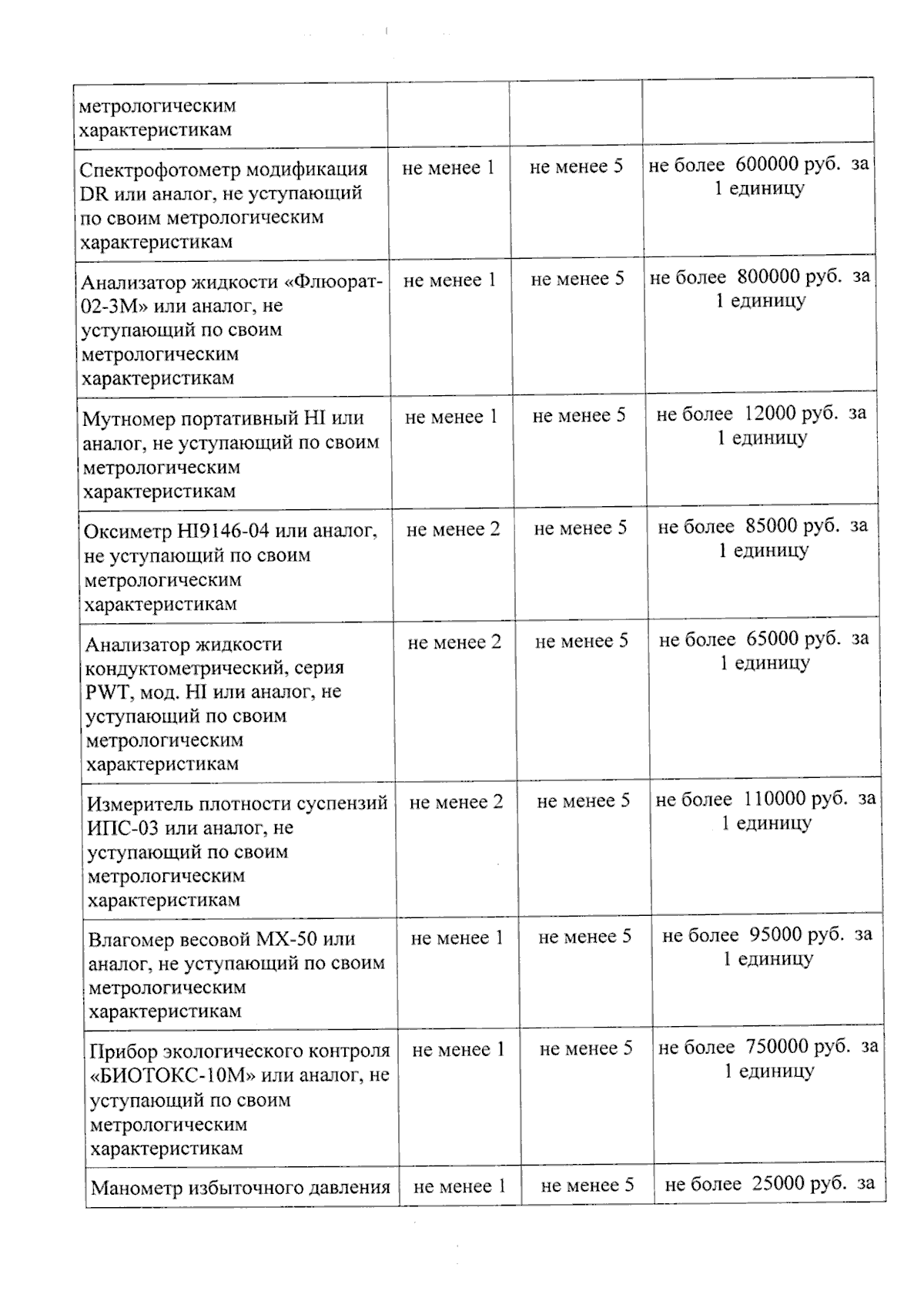 | метрологическим характеристикам | | | |
|---|---|---|---|
| Спектрофотометр модификация DR или аналог, не уступающий по своим метрологическим характеристикам | не менее 1 | не менее 5 | не более 600000 руб. за 1 единицу |
| Анализатор жидкости «Флюорат-02-3М» или аналог, не уступающий по своим метрологическим характеристикам | не менее 1 | не менее 5 | не более 800000 руб. за 1 единицу |
| Мутномер портативный HI или аналог, не уступающий по своим метрологическим характеристикам | не менее 1 | не менее 5 | не более 12000 руб. за 1 единицу |
| Оксиметр HI9146-04 или аналог, не уступающий по своим метрологическим характеристикам | не менее 2 | не менее 5 | не более 85000 руб. за 1 единицу |
| Анализатор жидкости кондуктометрический, серия PWT, мод. HI или аналог, не уступающий по своим метрологическим характеристикам | не менее 2 | не менее 5 | не более 65000 руб. за 1 единицу |
| Измеритель плотности суспензий ИПС-03 или аналог, не уступающий по своим метрологическим характеристикам | не менее 2 | не менее 5 | не более 110000 руб. за 1 единицу |
| Влагомер весовой МХ-50 или аналог, не уступающий по своим метрологическим характеристикам | не менее 1 | не менее 5 | не более 95000 руб. за 1 единицу |
| Прибор экологического контроля «БИОТОКС-10М» или аналог, не уступающий по своим метрологическим характеристикам | не менее 1 | не менее 5 | не более 750000 руб. за 1 единицу |
| Манометр избыточного давления | не менее 1 | не менее 5 | не более 25000 руб. за |